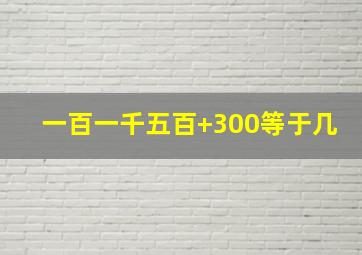 一百一千五百+300等于几